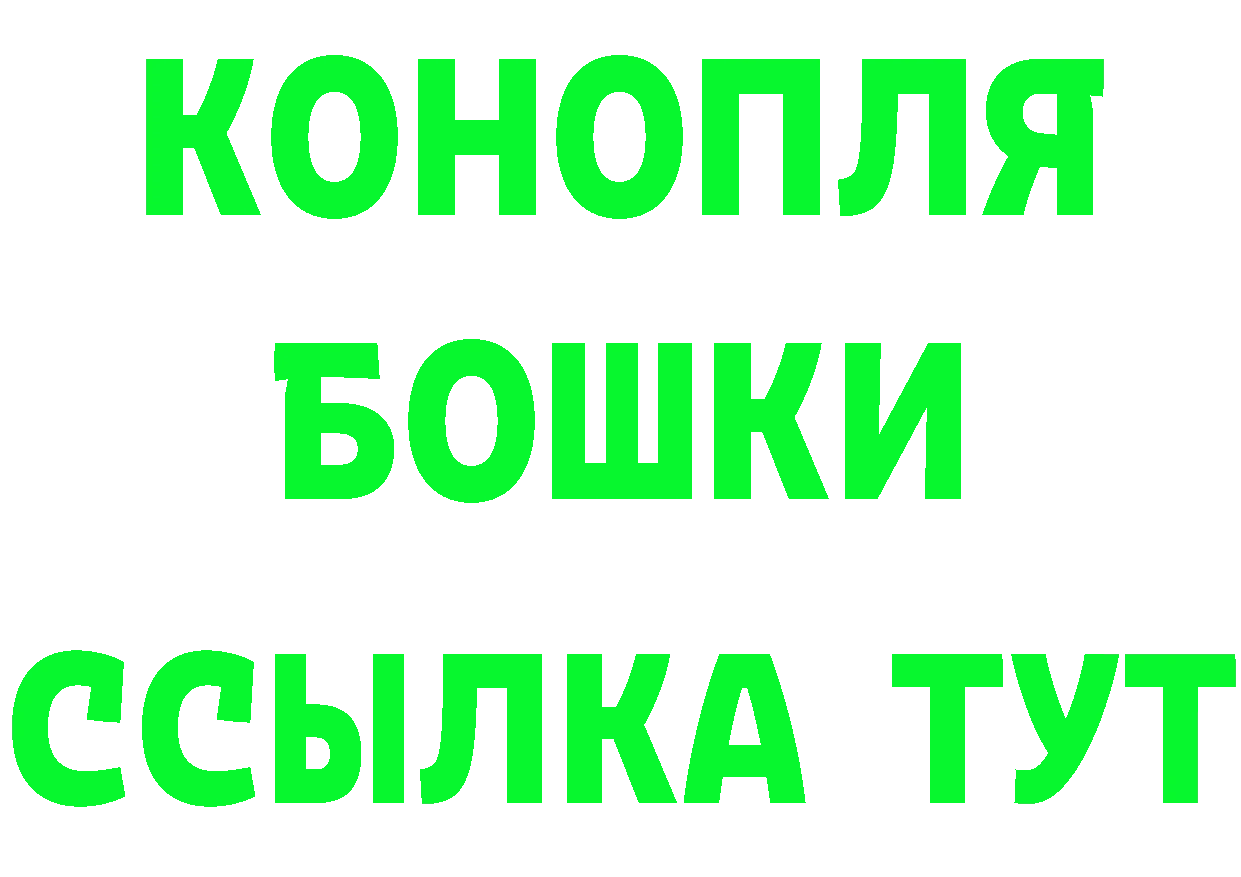 КОНОПЛЯ
БОШКИ
ССЫЛКА ТУТ